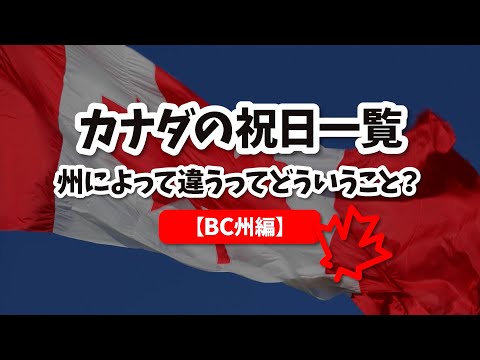 カナダの祝日一覧

州によって違うってどういうこと?

【BC州編】